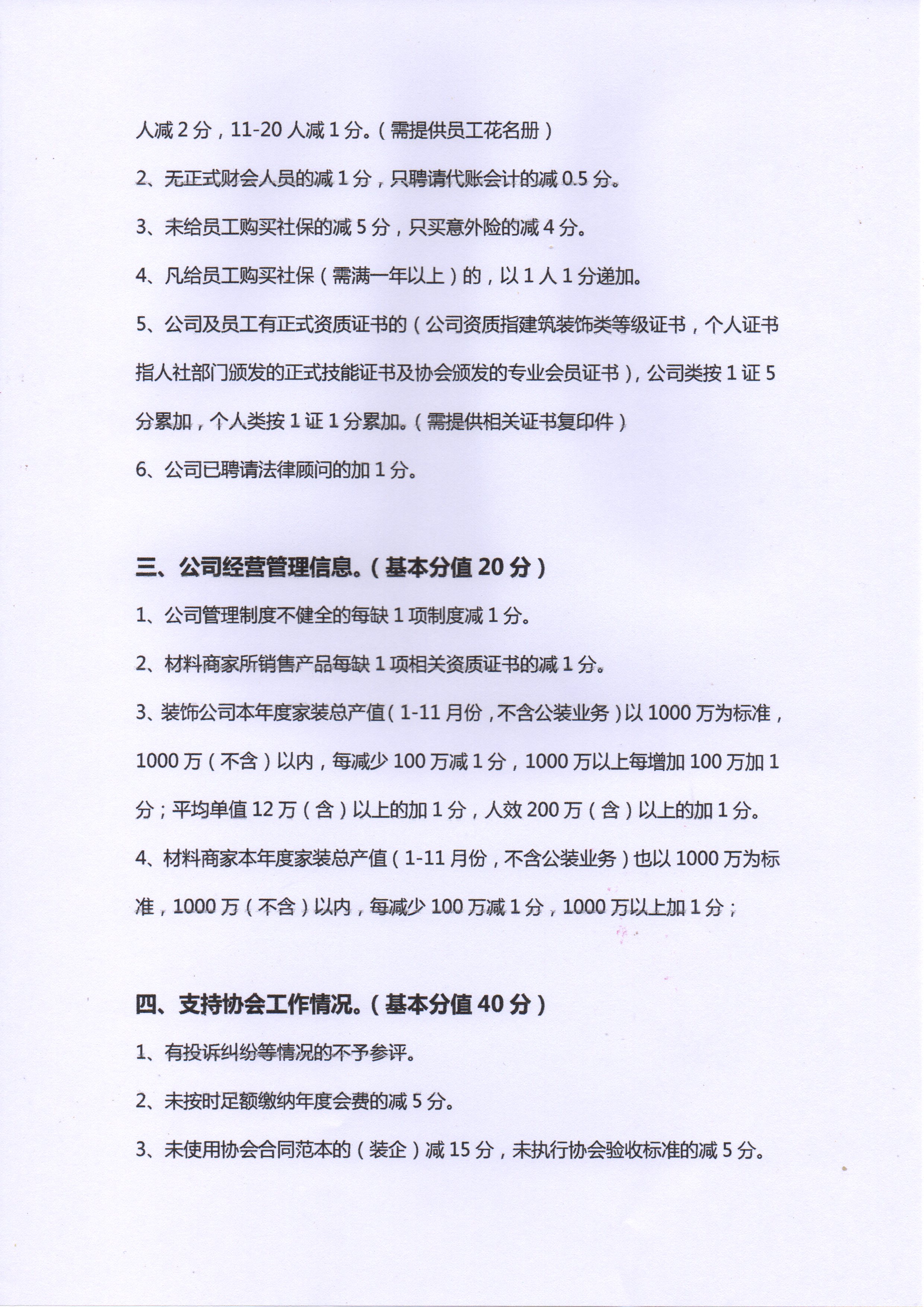 人减 2 分，11-20 人减 1 分。（需提供员工花名册）

2、无正式财会人员的减 1 分，只聘请代账会计的减 0.5 分。

3、未给员工购买社保的减 5 分，只买意外险的减 4 分。

4、凡给员工购买社保（需满一年以上）的，以 1 人 1 分递加。

5、公司及员工有正式资质证书的（公司资质指建筑装饰类等级证书，个人证书指人社部门颁发的正式技能证书及协会颁发的专业会员证书），公司类按 1 证 5 分累加，个人类按 1 证 1 分累加。（需提供相关证书复印件）

6、公司已聘请法律顾问的加 1 分。

三、公司经营管理信息。（基本分值 20 分）

1、公司管理制度不健全的每缺 1 项制度减 1 分。

2、材料商家所销售产品每缺 1 项相关资质证书的减 1 分。

3、装饰公司本年度家装总产值（1-11 月份，不含公装业务）以 1000 万为标准，1000 万（不含）以内，每减少 100 万减 1 分，1000 万以上每增加 100 万加 1 分；平均单值 12 万（含）以上的加 1 分，人效 200 万（含）以上的加 1 分。

4、材料商家本年度家装总产值（1-11 月份，不含公装业务）也以 1000 万为标准，1000 万（不含）以内，每减少 100 万减 1 分，1000 万以上加 1 分；

四、支持协会工作情况。（基本分值 40 分）

1、有投诉纠纷等情况的不予参评。

2、未按时足额缴纳年度会费的减 5 分。

3、未使用协会合同范本的（装企）减 15 分，未执行协会验收标准的减 5 分。